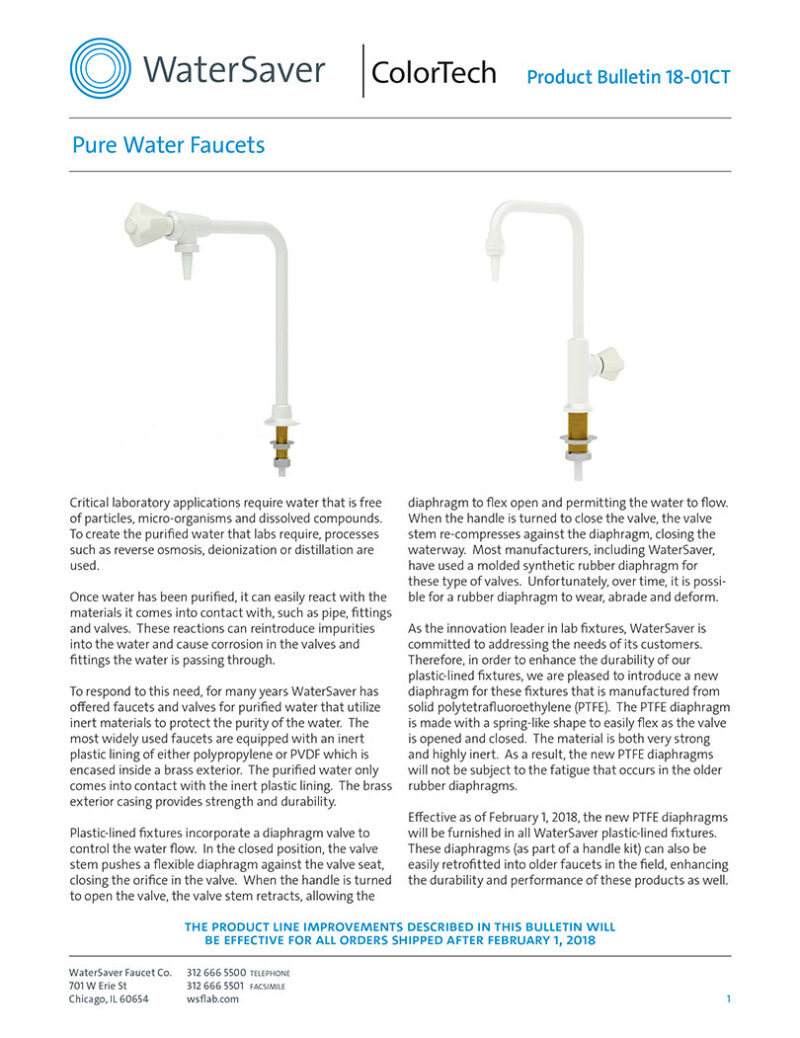 WaterSaver

ColorTech

Product Bulletin 18-01CT

Pure Water Faucets

Critical laboratory applications require water that is free of particles, micro-organisms and dissolved compounds. To create the purified water that labs require, processes such as reverse osmosis, deionization or distillation are used.

Once water has been purified, it can easily react with the materials it comes into contact with, such as pipe, fittings and valves. These reactions can reintroduce impurities into the water and cause corrosion in the valves and fittings the water is passing through.

To respond to this need, for many years WaterSaver has offered faucets and valves for purified water that utilize inert materials to protect the purity of the water. The most widely used faucets are equipped with an inert plastic lining of either polypropylene or PVDF which is encased inside a brass exterior. The purified water only comes into contact with the inert plastic lining. The brass exterior casing provides strength and durability.

Plastic-lined fixtures incorporate a diaphragm valve to control the water flow. In the closed position, the valve stem pushes a flexible diaphragm against the valve seat, closing the orifice in the valve. When the handle is turned to open the valve, the valve stem retracts, allowing the diaphragm to flex open and permitting the water to flow. When the handle is turned to close the valve, the valve stem re-compresses against the diaphragm, closing the waterway. Most manufacturers, including WaterSaver, have used a molded synthetic rubber diaphragm for these type of valves. Unfortunately, over time, it is possible for a rubber diaphragm to wear, abrade and deform.

As the innovation leader in lab fixtures, WaterSaver is committed to addressing the needs of its customers. Therefore, in order to enhance the durability of our plastic-lined fixtures, we are pleased to introduce a new diaphragm for these fixtures that is manufactured from solid polytetrafluoroethylene (PTFE). The PTFE diaphragm is made with a spring-like shape to easily flex as the valve is opened and closed. The material is both very strong and highly inert. As a result, the new PTFE diaphragms will not be subject to the fatigue that occurs in the older rubber diaphragms.

Effective as of February 1, 2018, the new PTFE diaphragms will be furnished in all WaterSaver plastic-lined fixtures. These diaphragms (as part of a handle kit) can also be easily retrofitted into older faucets in the field, enhancing the durability and performance of these products as well.

THE PRODUCT LINE IMPROVEMENTS DESCRIBED IN THIS BULLETIN WILL BE EFFECTIVE FOR ALL ORDERS SHIPPED AFTER FEBRUARY 1, 2018

WaterSaver Faucet Co.
701 W Erie St
Chicago, IL 60654

312 666 5500 TELEPHONE
312 666 5501 FACSIMILE
wsflab.com

1